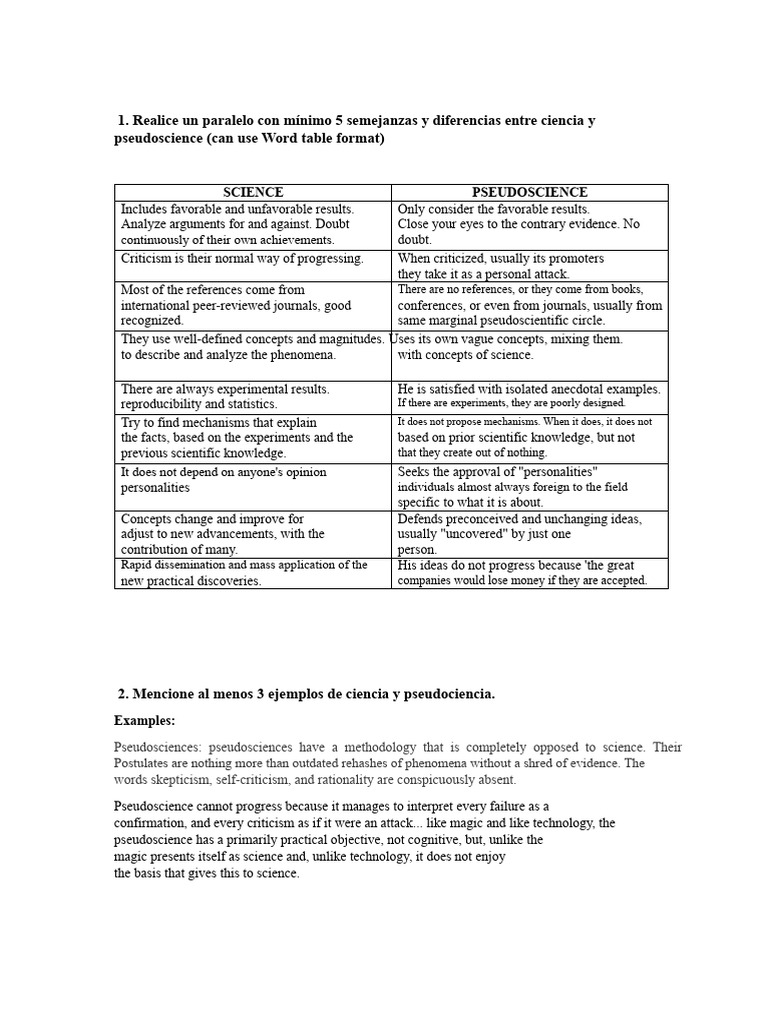 1. Realice un paralelo con mínimo 5 semejanzas y diferencias entre ciencia y pseudoscience (can use Word table format)

| SCIENCE | PSEUDOSCIENCE |
|---|---|
| Includes favorable and unfavorable results. Analyze arguments for and against. Doubt continuously of their own achievements. | Only consider the favorable results. Close your eyes to the contrary evidence. No doubt. |
| Criticism is their normal way of progressing. | When criticized, usually its promoters they take it as a personal attack. |
| Most of the references come from international peer-reviewed journals, good recognized. | There are no references, or they come from books, conferences, or even from journals, usually from same marginal pseudoscientific circle. |
| They use well-defined concepts and magnitudes. to describe and analyze the phenomena. | Uses its own vague concepts, mixing them. with concepts of science. |
| There are always experimental results. reproducibility and statistics. | He is satisfied with isolated anecdotal examples. If there are experiments, they are poorly designed. |
| Try to find mechanisms that explain the facts, based on the experiments and the previous scientific knowledge. | It does not propose mechanisms. When it does, it does not based on prior scientific knowledge, but not that they create out of nothing. |
| It does not depend on anyone's opinion personalities | Seeks the approval of "personalities" individuals almost always foreign to the field specific to what it is about. |
| Concepts change and improve for adjust to new advancements, with the contribution of many. | Defends preconceived and unchanging ideas, usually "uncovered" by just one person. |
| Rapid dissemination and mass application of the new practical discoveries. | His ideas do not progress because 'the great companies would lose money if they are accepted. |

2. Mencione al menos 3 ejemplos de ciencia y pseudociencia.

Examples:

Pseudosciences: pseudosciences have a methodology that is completely opposed to science. Their Postulates are nothing more than outdated rehashes of phenomena without a shred of evidence. The words skepticism, self-criticism, and rationality are conspicuously absent.

Pseudoscience cannot progress because it manages to interpret every failure as a confirmation, and every criticism as if it were an attack... like magic and like technology, the pseudoscience has a primarily practical objective, not cognitive, but, unlike the magic presents itself as science and, unlike technology, it does not enjoy the basis that gives this to science.